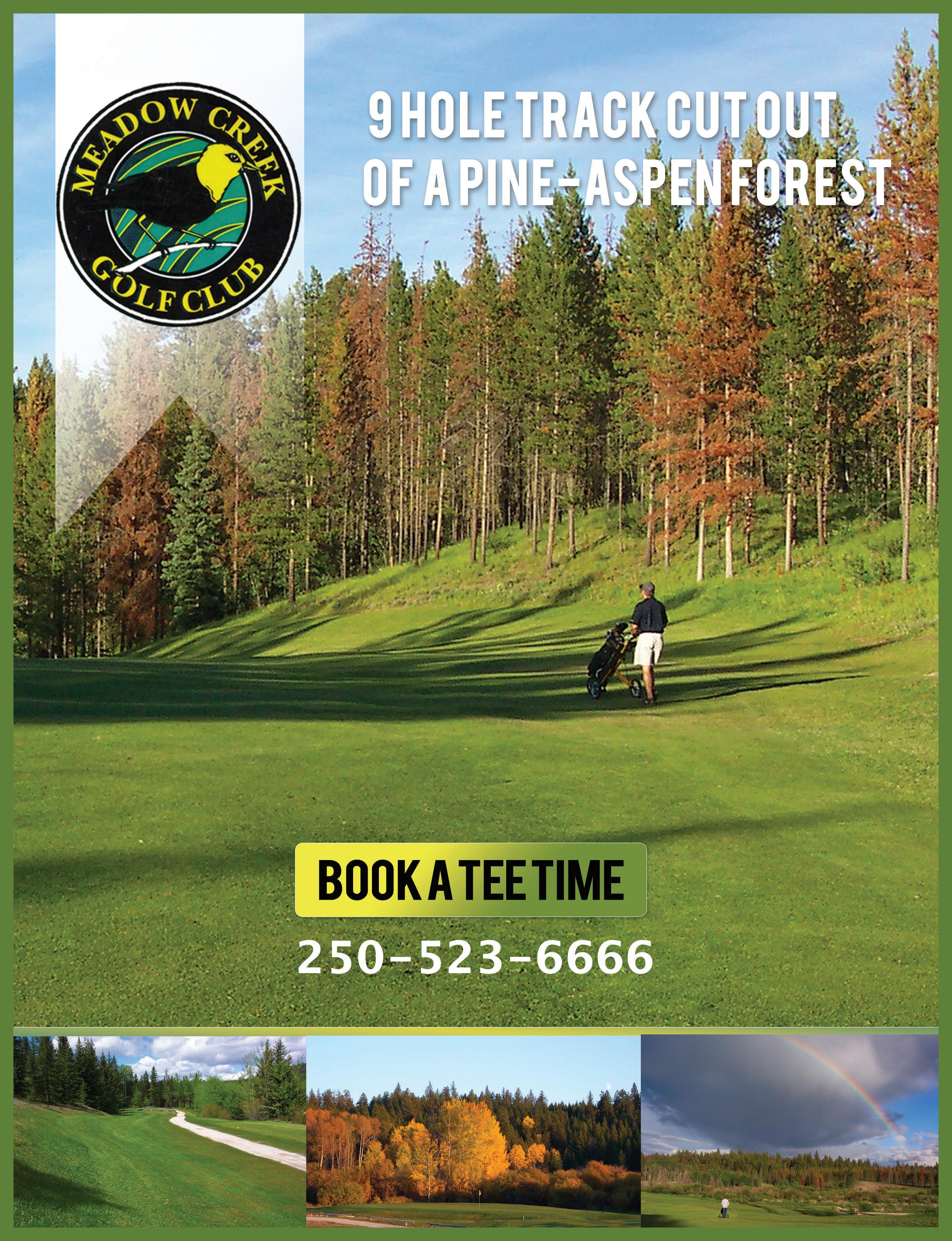 MEADOW CREEK
GOLF CLUB

9 HOLE TRACK CUT OUT
OF A PINE-ASPEN FOREST

BOOK A TEE TIME

250-523-6666